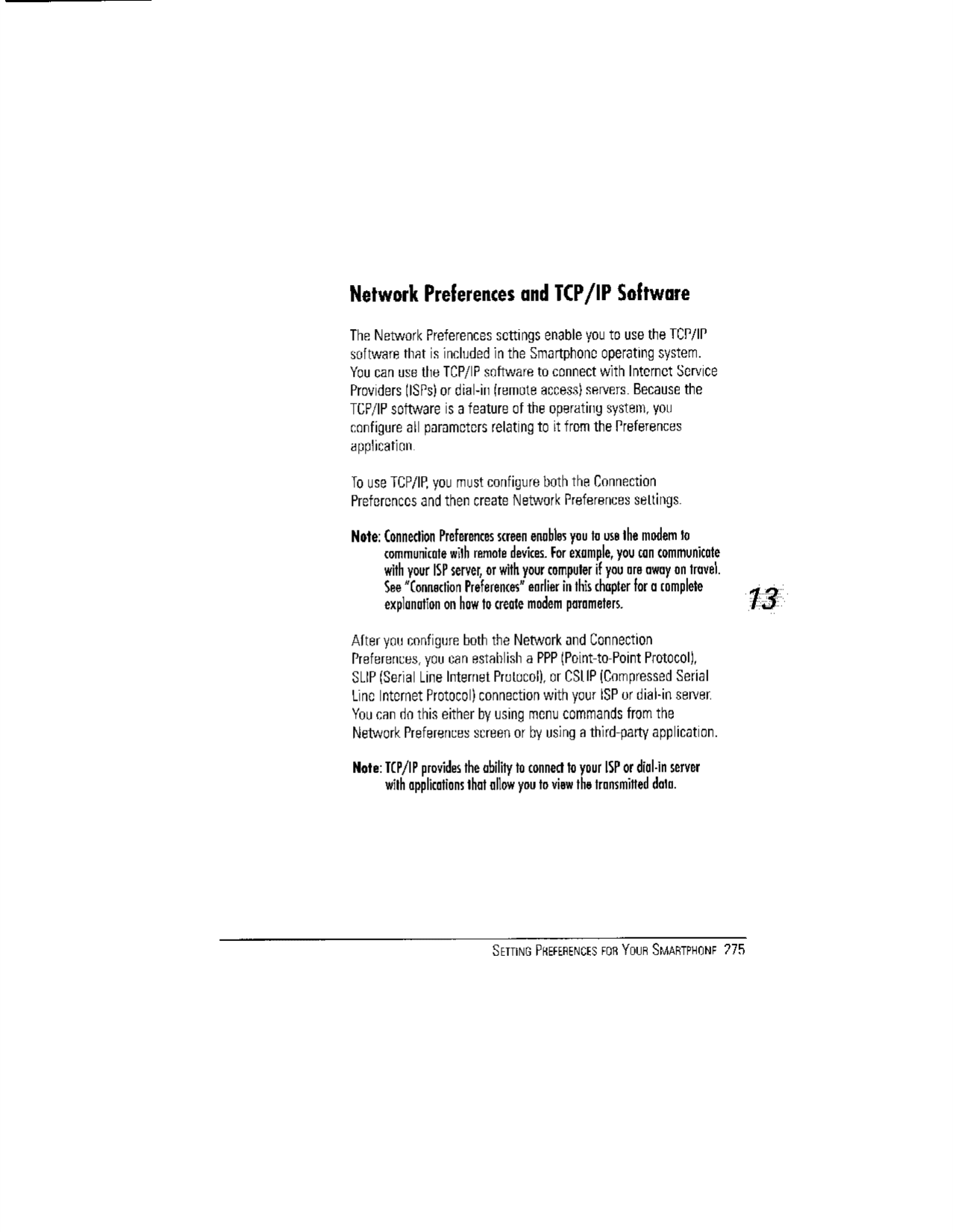 Network Preferences and TCP/IP Software

The Network Preferences settings enable you to use the TCP/IP software that is included in the Smartphone operating system. You can use the TCP/IP software to connect with Internet Service Providers (ISPs) or dial-in (remote access) servers. Because the TCP/IP software is a feature of the operating system, you configure all parameters relating to it from the Preferences application.

To use TCP/IP, you must configure both the Connection Preferences and then create Network Preferences settings.

Note: Connection Preferences screen enables you to use the modem to communicate with remote devices. For example, you can communicate with your ISP server, or with your computer if you are away on travel. See "Connection Preferences" earlier in this chapter for a complete explanation on how to create modem parameters.

13

After you configure both the Network and Connection Preferences, you can establish a PPP (Point-to-Point Protocol), SLIP (Serial Line Internet Protocol), or CSLIP (Compressed Serial Line Internet Protocol) connection with your ISP or dial-in server. You can do this either by using menu commands from the Network Preferences screen or by using a third-party application.

Note: TCP/IP provides the ability to connect to your ISP or dial-in server with applications that allow you to view the transmitted data.

SETTING PREFERENCES FOR YOUR SMARTPHONE 275